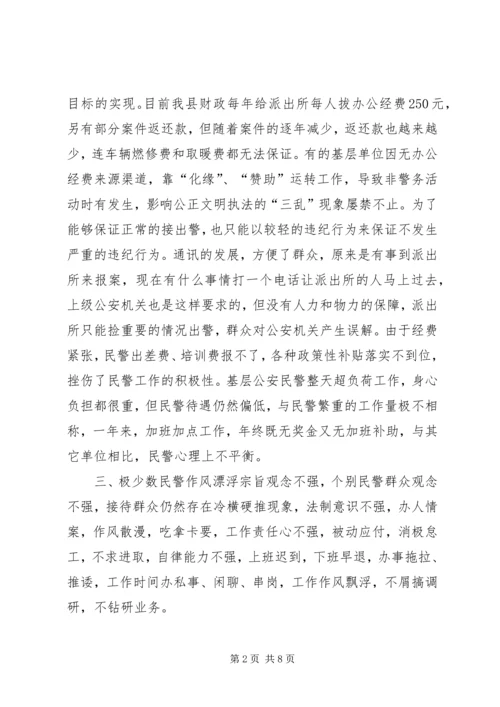 目标的实现。目前我县财政每年给派出所每人拨办公经费250元，另有部分案件返还款，但随着案件的逐年减少，返还款也越来越少，连车辆燃修费和取暖费都无法保证。有的基层单位因无办公经费来源渠道，靠“化缘”、“赞助”运转工作，导致非警务活动时有发生，影响公正文明执法的“三乱”现象屡禁不止。为了能够保证正常的接出警，也只能以较轻的违纪行为来保证不发生严重的违纪行为。通讯的发展，方便了群众，原来是有事到派出所来报案，现在有什么事情打一个电话让派出所的人马上过去，上级公安机关也是这样要求的，但没有人力和物力的保障，派出所只能捡重要的情况出警，群众对公安机关产生误解。由于经费紧张，民警出差费、培训费报不了，各种政策性补贴落实不到位，挫伤了民警工作的积极性。基层公安民警整天超负荷工作，身心负担都很重，但民警待遇仍然偏低，与民警繁重的工作量极不相称，一年来，加班加点工作，年终既无奖金又无加班补助，与其它单位相比，民警心理上不平衡。

三、极少数民警作风漂浮宗旨观念不强，个别民警群众观念不强，接待群众仍然存在冷横硬推现象，法制意识不强，办人情案，作风散漫，吃拿卡要，工作责任心不强，被动应付，消极怠工，不求进取，自律能力不强，上班迟到，下班早退，办事拖拉、推诿，工作时间办私事、闲聊、串岗，工作作风飘浮，不屑搞调研，不钻研业务。

第2页 共8页